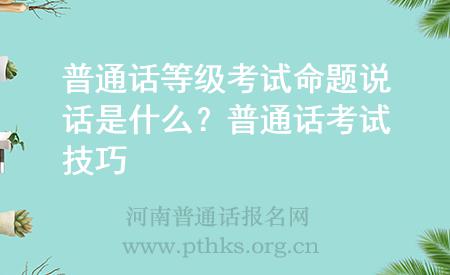 普通话等级考试命题说话是什么？普通话考试技巧

河南普通话报名网
www.pthks.org.cn